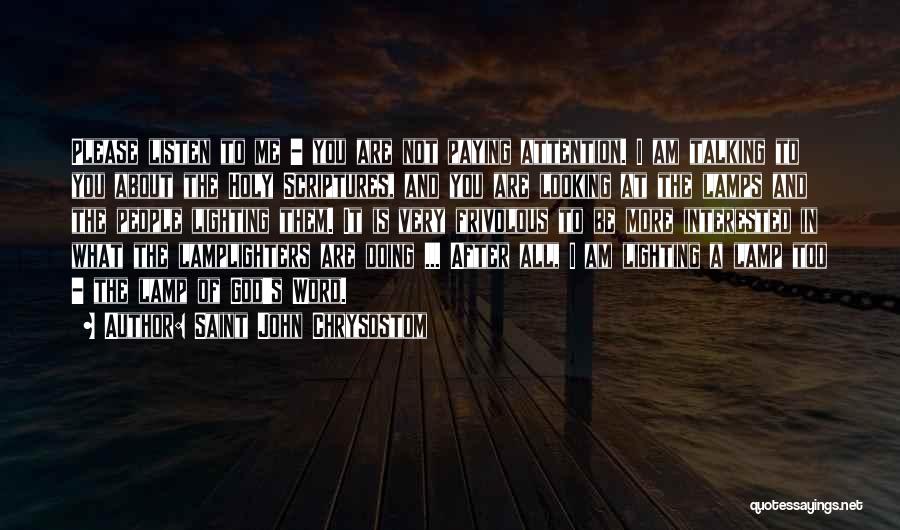 Please listen to me - you are not paying attention. I am talking to you about the Holy Scriptures, and you are looking at the lamps and the people lighting them. It is very frivolous to be more interested in what the lamplighters are doing ... After all, I am lighting a lamp too - the lamp of God's word.

Author: Saint John Chrysostom

quotessayings.net